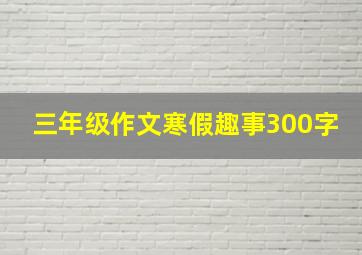 三年级作文寒假趣事300字